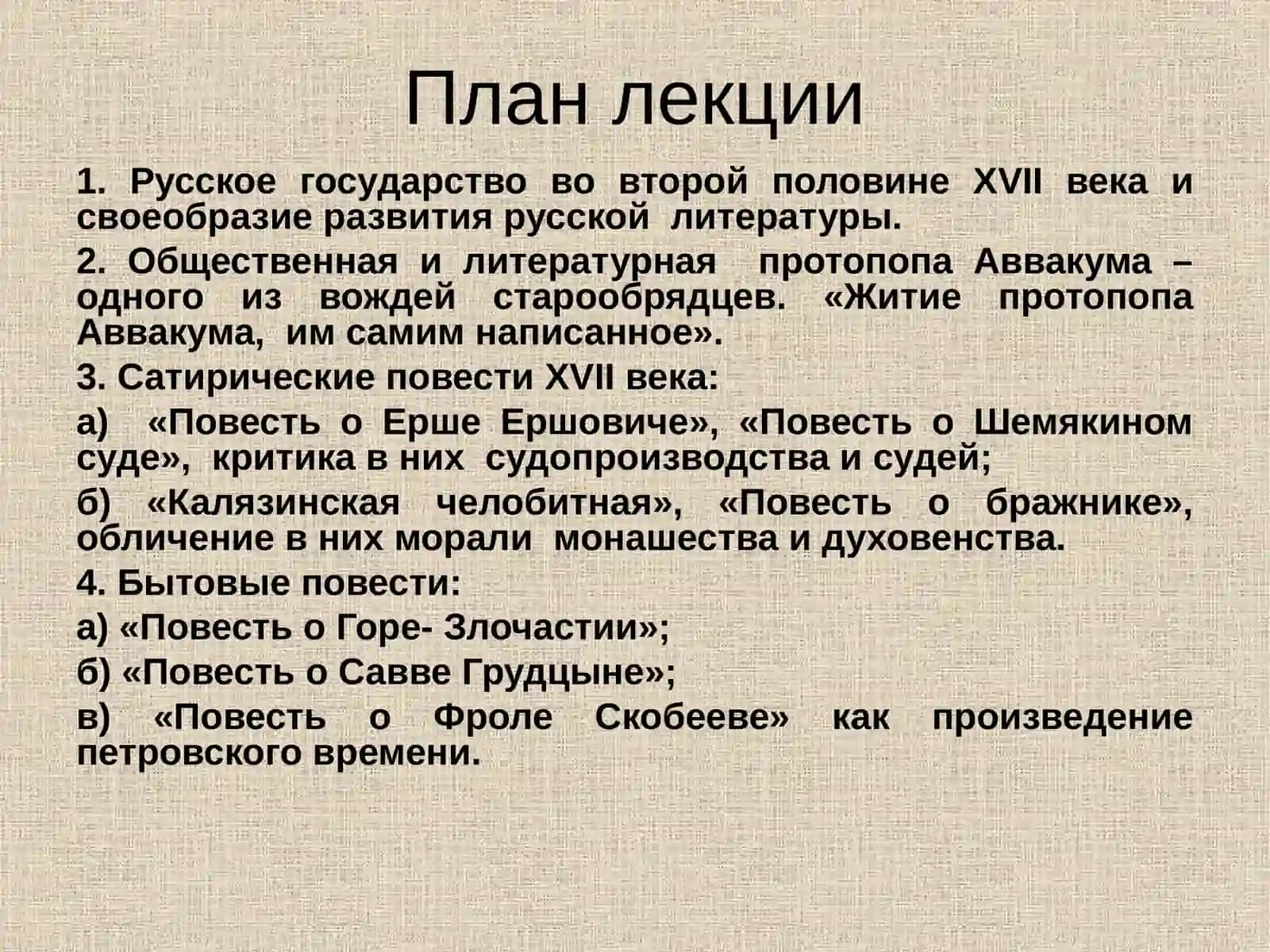 План лекции

1. Русское государство во второй половине XVII века и своеобразие развития русской литературы.

2. Общественная и литературная протопопа Аввакума – одного из вождей старообрядцев. «Житие протопопа Аввакума, им самим написанное».

3. Сатирические повести XVII века:

а) «Повесть о Ерше Ершовиче», «Повесть о Шемякином суде», критика в них судопроизводства и судей;

б) «Калязинская челобитная», «Повесть о бражнике», обличение в них морали монашества и духовенства.

4. Бытовые повести:

а) «Повесть о Горе- Злочастии»;

б) «Повесть о Савве Грудцыне»;

в) «Повесть о Фроле Скобееве» как произведение петровского времени.